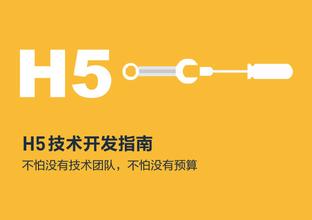 H5

H5 技术开发指南

不怕没有技术团队，不怕没有预算